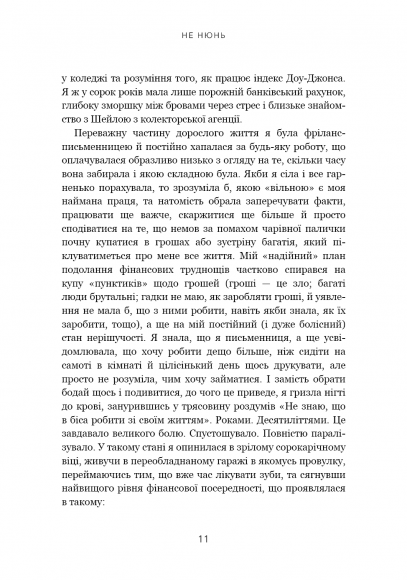 НЕ НЮНЬ

у коледжі та розуміння того, як працює індекс Доу-Джонса. Я ж у сорок років мала лише порожній банківський рахунок, глибоку зморшку між бровами через стрес і близьке знайомство з Шейлою з колекторської агенції.

Переважну частину дорослого життя я була фрілансписьменницею й постійно хапалася за будь-яку роботу, що оплачувалася образливо низько з огляду на те, скільки часу вона забирала і якою складною була. Якби я сіла і все гарненько порахувала, то зрозуміла б, якою «вільною» є моя наймана праця, та натомість обрала заперечувати факти, працювати ще важче, скаржитися ще більше й просто сподіватися на те, що немов за помахом чарівної палички почну купатися в грошах або зустріну багатія, який піклуватиметься про мене все життя. Мій «надійний» план подолання фінансових труднощів частково спирався на купу «пунктиків» щодо грошей (гроші — це зло; багаті люди брутальні; гадки не маю, як заробляти гроші, й уявлення не мала б, що з ними робити, навіть якби знала, як їх заробити, тощо), а ще на мій постійний (і дуже болісний) стан нерішучості. Я знала, що я письменниця, а ще усвідомлювала, що хочу робити дещо більше, ніж сидіти на самоті в кімнаті й цілісінький день щось друкувати, але просто не розуміла, чим хочу займатися. І замість обрати бодай щось і подивитися, до чого це приведе, я гризла нігті до крові, занурившись у трясовину роздумів «Не знаю, що в біса робити зі своїм життям». Роками. Десятиліттями. Це завдавало великого болю. Спустошувало. Повністю паралізувало. У такому стані я опинилася в зрілому сорокарічному віці, живучи в переобладнаному гаражі в якомусь провулку, переймаючись тим, що вже час лікувати зуби, та сягнувши найвищого рівня фінансової посередності, що проявлялася в такому:

11